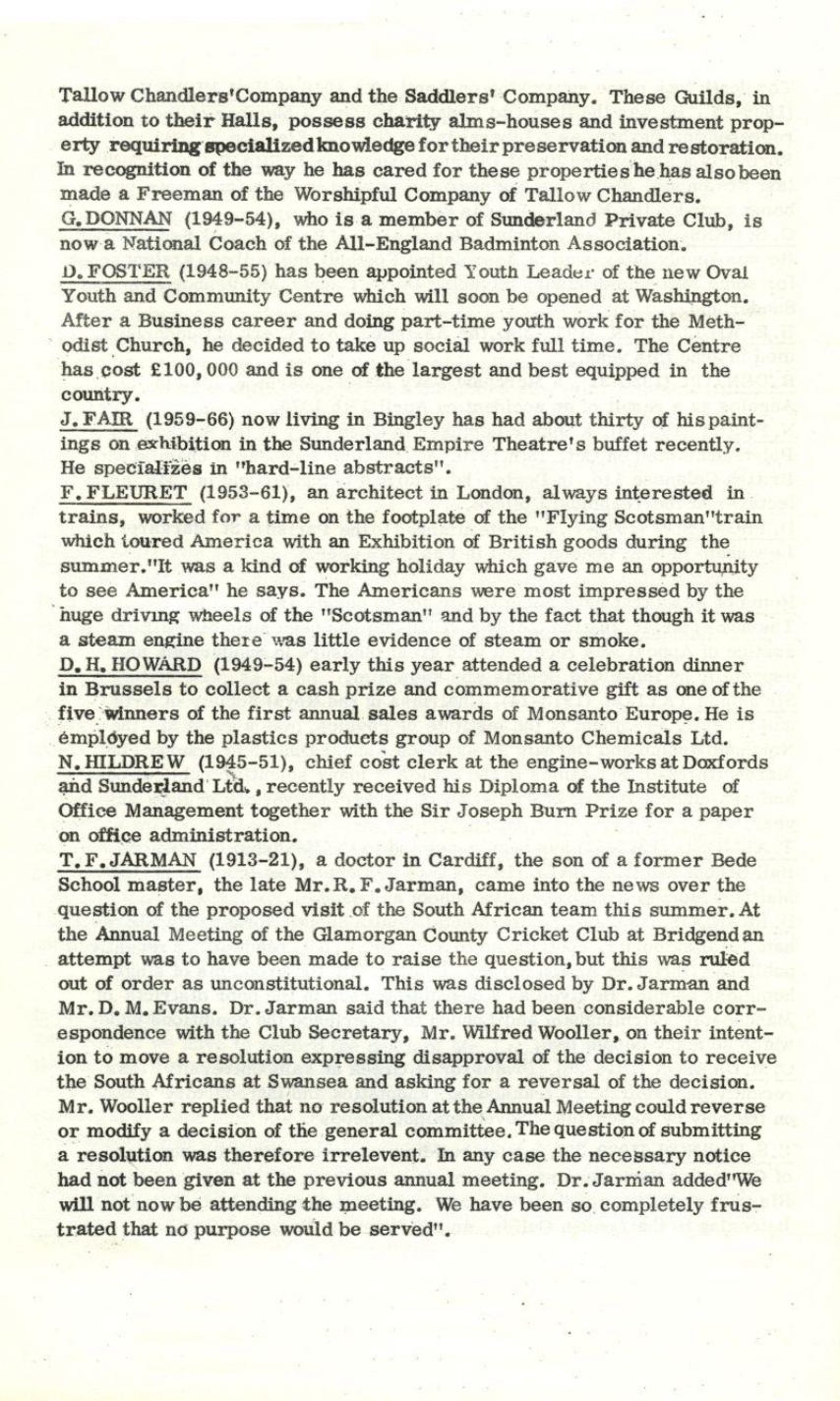 Tallow Chandlers'Company and the Saddlers' Company. These Guilds, in addition to their Halls, possess charity alms-houses and investment property requiring specialized knowledge for their preservation and restoration. In recognition of the way he has cared for these properties he has also been made a Freeman of the Worshipful Company of Tallow Chandlers.

G.DONNAN (1949-54), who is a member of Sunderland Private Club, is now a National Coach of the All-England Badminton Association.

D.FOSTER (1948-55) has been appointed Youth Leader of the new Oval Youth and Community Centre which will soon be opened at Washington. After a Business career and doing part-time youth work for the Methodist Church, he decided to take up social work full time. The Centre has cost £100,000 and is one of the largest and best equipped in the country.

J.FAIR (1959-66) now living in Bingley has had about thirty of his paintings on exhibition in the Sunderland Empire Theatre's buffet recently. He specializes in "hard-line abstracts".

F.FLEURET (1953-61), an architect in London, always interested in trains, worked for a time on the footplate of the "Flying Scotsman"train which toured America with an Exhibition of British goods during the summer."It was a kind of working holiday which gave me an opportunity to see America" he says. The Americans were most impressed by the huge driving wheels of the "Scotsman" and by the fact that though it was a steam engine there was little evidence of steam or smoke.

D.H.HOWARD (1949-54) early this year attended a celebration dinner in Brussels to collect a cash prize and commemorative gift as one of the five winners of the first annual sales awards of Monsanto Europe. He is employed by the plastics products group of Monsanto Chemicals Ltd.

N.HILDREW (1945-51), chief cost clerk at the engine-works at Doxfords and Sunderland Ltd., recently received his Diploma of the Institute of Office Management together with the Sir Joseph Burn Prize for a paper on office administration.

T.F.JARMAN (1913-21), a doctor in Cardiff, the son of a former Bede School master, the late Mr.R.F.Jarman, came into the news over the question of the proposed visit of the South African team this summer. At the Annual Meeting of the Glamorgan County Cricket Club at Bridgend an attempt was to have been made to raise the question, but this was ruled out of order as unconstitutional. This was disclosed by Dr.Jarman and Mr.D.M.Evans. Dr.Jarman said that there had been considerable correspondence with the Club Secretary, Mr. Wilfred Wooller, on their intention to move a resolution expressing disapproval of the decision to receive the South Africans at Swansea and asking for a reversal of the decision. Mr. Wooller replied that no resolution at the Annual Meeting could reverse or modify a decision of the general committee. The question of submitting a resolution was therefore irrelevent. In any case the necessary notice had not been given at the previous annual meeting. Dr.Jarman added"We will not now be attending the meeting. We have been so completely frustrated that no purpose would be served".